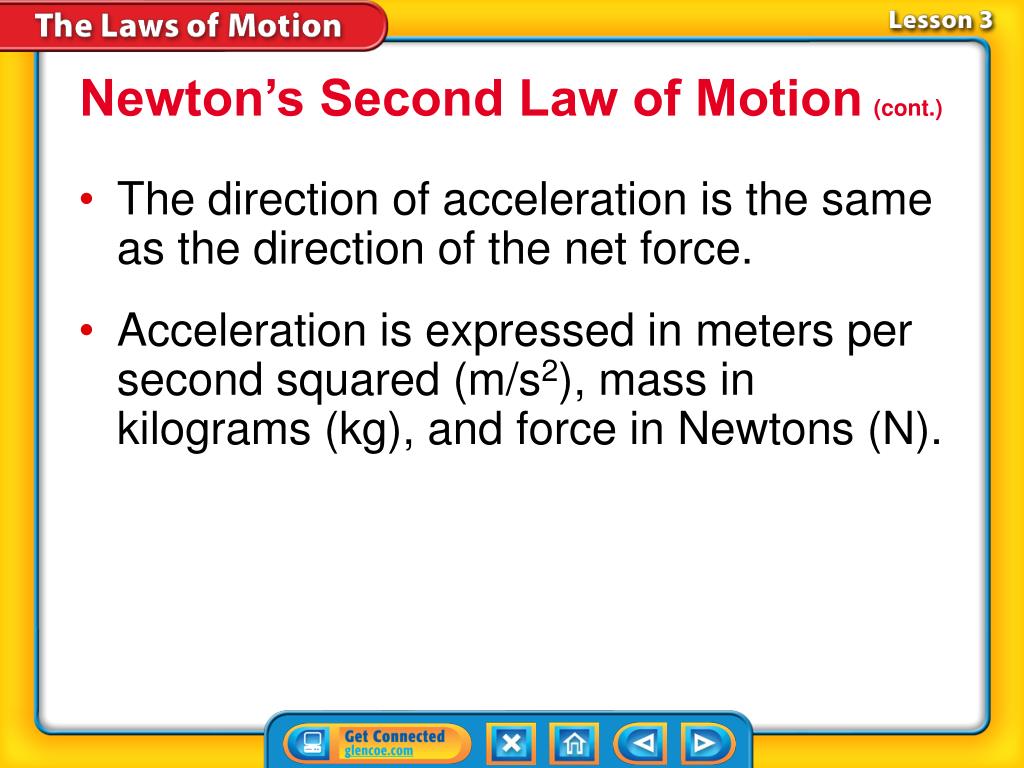 The Laws of Motion

Lesson 3

Newton's Second Law of Motion (cont.)

• The direction of acceleration is the same as the direction of the net force.

• Acceleration is expressed in meters per second squared (m/s$^2$), mass in kilograms (kg), and force in Newtons (N).

Get Connected
glencoe.com